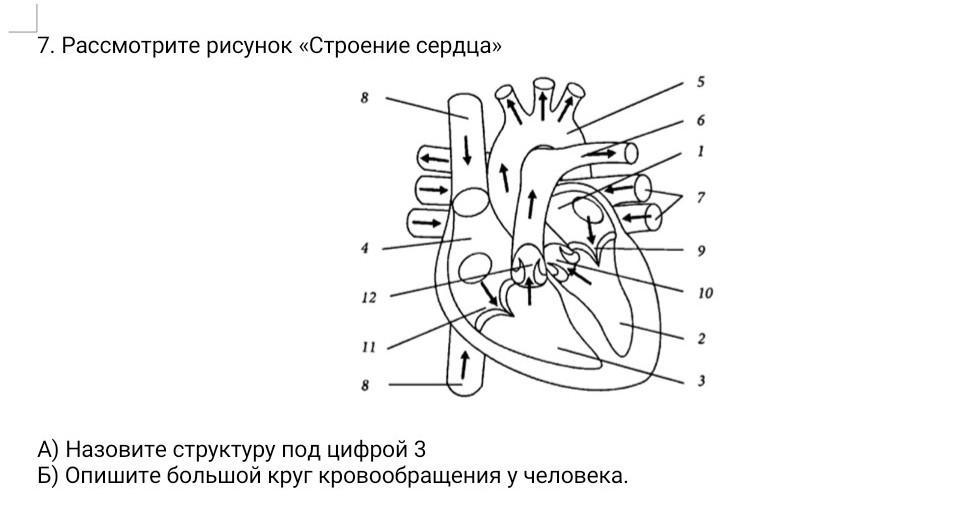 7. Рассмотрите рисунок «Строение сердца»

8
5
6
1
7
4
9
12
10
11
2
8
3

А) Назовите структуру под цифрой 3
Б) Опишите большой круг кровообращения у человека.